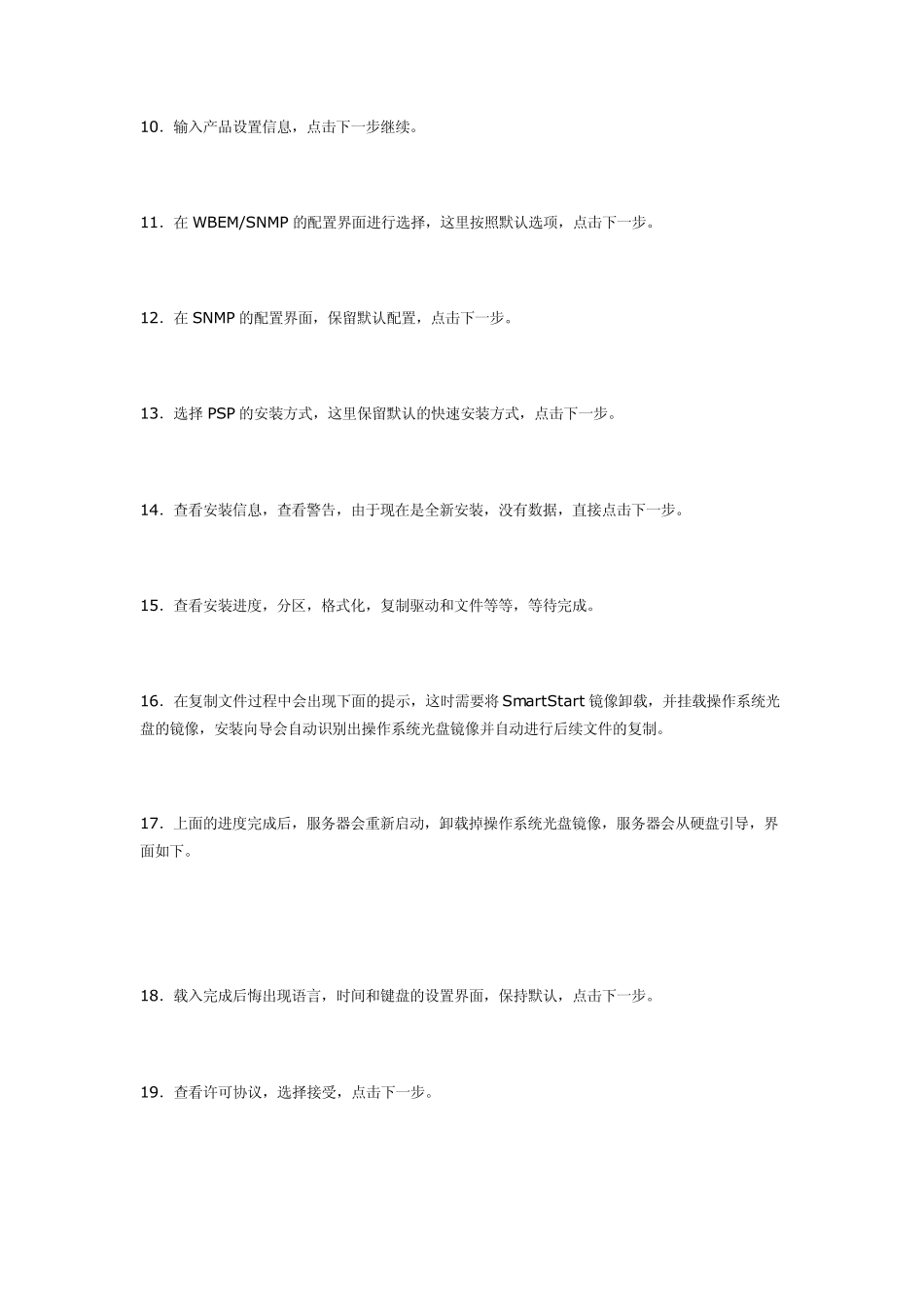 10．输入产品设置信息，点击下一步继续。

11．在 WBEM/SNMP 的配置界面进行选择，这里按照默认选项，点击下一步。

12．在 SNMP 的配置界面，保留默认配置，点击下一步。

13．选择 PSP 的安装方式，这里保留默认的快速安装方式，点击下一步。

14．查看安装信息，查看警告，由于现在是全新安装，没有数据，直接点击下一步。

15．查看安装进度，分区，格式化，复制驱动和文件等等，等待完成。

16．在复制文件过程中会出现下面的提示，这时需要将 SmartStart 镜像卸载，并挂载操作系统光盘的镜像，安装向导会自动识别出操作系统光盘镜像并自动进行后续文件的复制。

17．上面的进度完成后，服务器会重新启动，卸载掉操作系统光盘镜像，服务器会从硬盘引导，界面如下。

18．载入完成后悔出现语言，时间和键盘的设置界面，保持默认，点击下一步。

19．查看许可协议，选择接受，点击下一步。